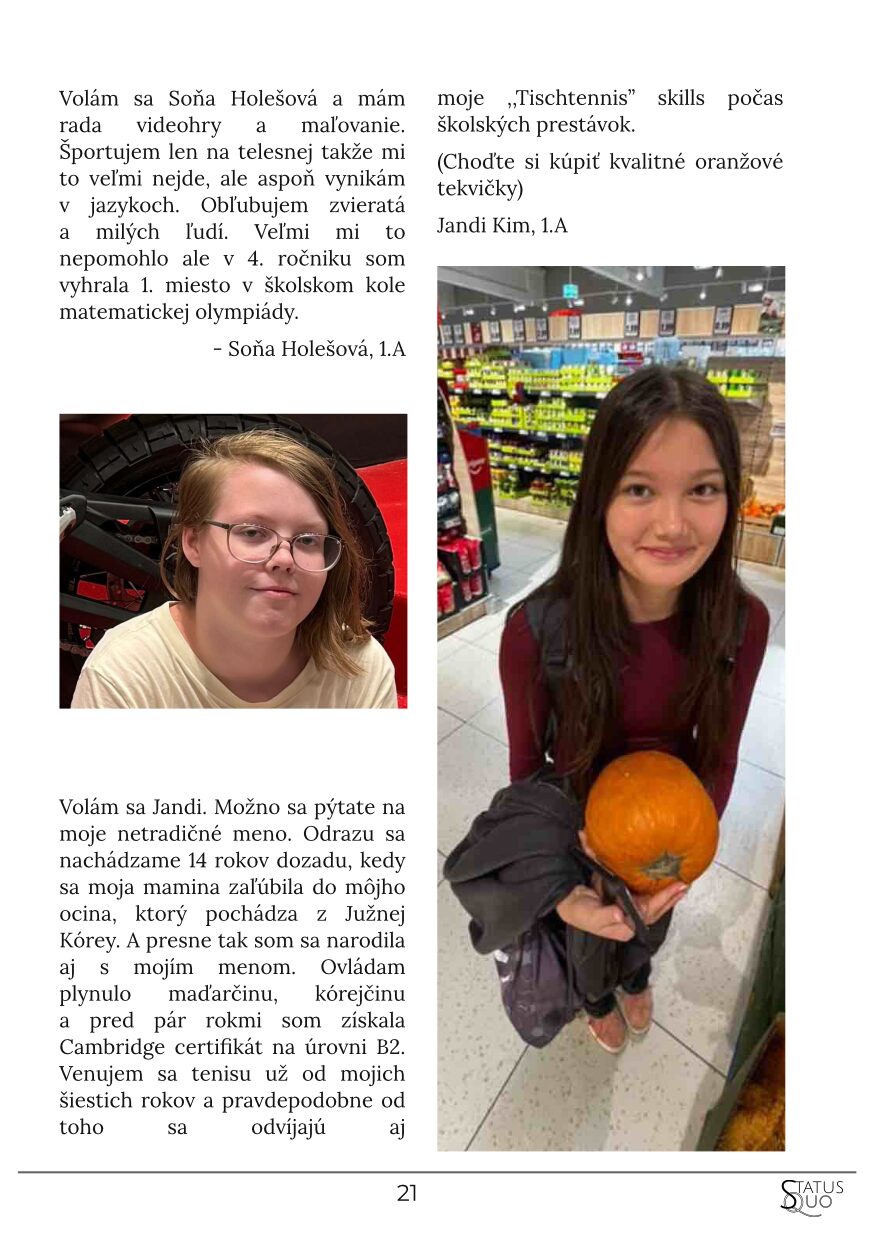 Volám sa Soňa Holešová a mám rada videohry a maľovanie. Športujem len na telesnej takže mi to veľmi nejde, ale aspoň vynikám v jazykoch. Obľubujem zvieratá a milých ľudí. Veľmi mi to nepomohlo ale v 4. ročniku som vyhrala 1. miesto v školskom kole matematickej olympiády.

- Soňa Holešová, 1.A

Volám sa Jandi. Možno sa pýtate na moje netradičné meno. Odrazu sa nachádzame 14 rokov dozadu, kedy sa moja mamina zaľúbila do môjho ocina, ktorý pochádza z Južnej Kórey. A presne tak som sa narodila aj s mojím menom. Ovládam plynulo maďarčinu, kórejčinu a pred pár rokmi som získala Cambridge certifikát na úrovni B2. Venujem sa tenisu už od mojich šiestich rokov a pravdepodobne od toho sa odvíjajú aj moje „Tischtennis" skills počas školských prestávok.

(Choďte si kúpiť kvalitné oranžové tekvičky)

Jandi Kim, 1.A

21

STATUS QUO